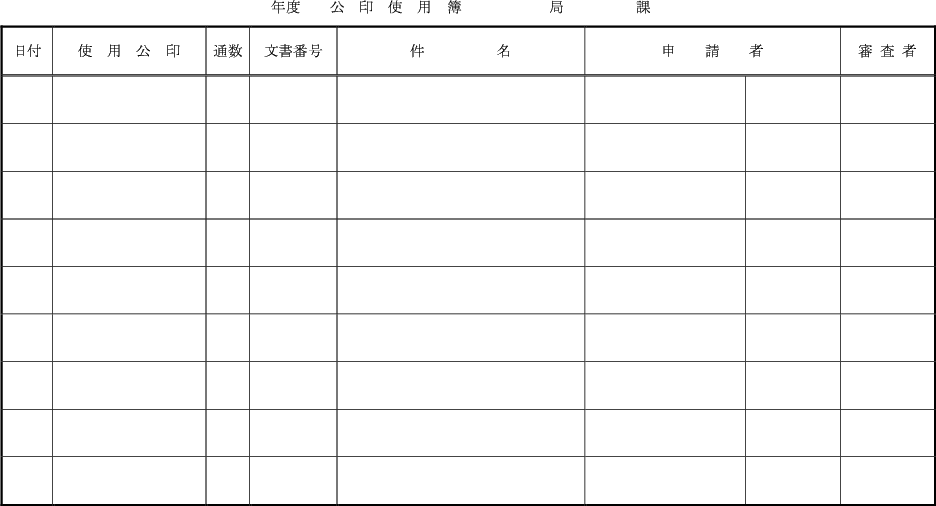 年度 公印使用簿 局 課

| 日付 | 使用公印 | 通数 | 文書番号 | 件名 | 申請者 | | 審査者 |
|---|---|---|---|---|---|---|---|
| | | | | | | | |
| | | | | | | | |
| | | | | | | | |
| | | | | | | | |
| | | | | | | | |
| | | | | | | | |
| | | | | | | | |
| | | | | | | | |
| | | | | | | | |